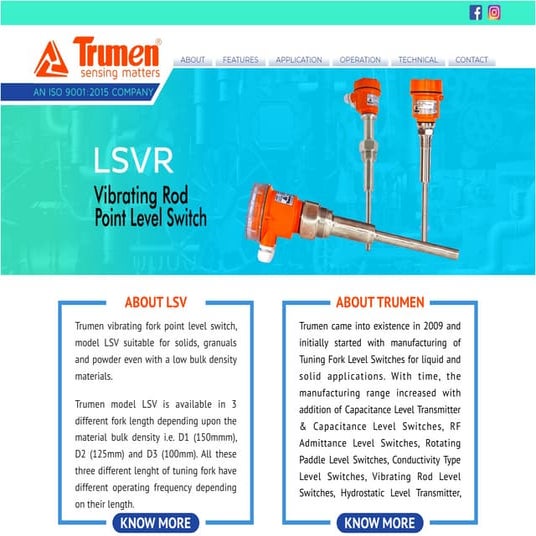 Trumen®
sensing matters
AN ISO 9001:2015 COMPANY

ABOUT FEATURES APPLICATION OPERATION TECHNICAL CONTACT

LSVR
Vibrating Rod Point Level Switch

ABOUT LSV

Trumen vibrating fork point level switch, model LSV suitable for solids, granuals and powder even with a low bulk density materials.

Trumen model LSV is available in 3 different fork length depending upon the material bulk density i.e. D1 (150mmm), D2 (125mm) and D3 (100mm). All these three different lenght of tuning fork have different operating frequency depending on their length.

KNOW MORE

ABOUT TRUMEN

Trumen came into existence in 2009 and initially started with manufacturing of Tuning Fork Level Switches for liquid and solid applications. With time, the manufacturing range increased with addition of Capacitance Level Transmitter & Capacitance Level Switches, RF Admittance Level Switches, Rotating Paddle Level Switches, Conductivity Type Level Switches, Vibrating Rod Level Switches, Hydrostatic Level Transmitter,

KNOW MORE